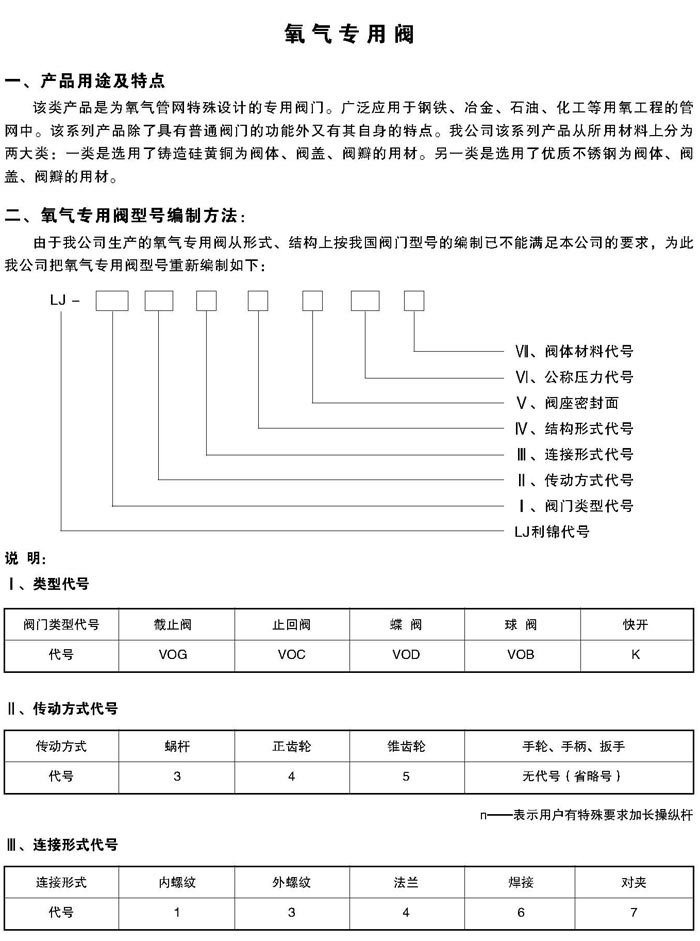 氧气专用阀

一、产品用途及特点

该类产品是为氧气管网特殊设计的专用阀门。广泛应用于钢铁、冶金、石油、化工等用氧工程的管网中。该系列产品除了具有普通阀门的功能外又有其自身的特点。我公司该系列产品从所用材料上分为两大类：一类是选用了铸造硅黄铜为阀体、阀盖、阀瓣的用材。另一类是选用了优质不锈钢为阀体、阀盖、阀瓣的用材。

二、氧气专用阀型号编制方法：

由于我公司生产的氧气专用阀从形式、结构上按我国阀门型号的编制已不能满足本公司的要求，为此我公司把氧气专用阀型号重新编制如下：

LJ –

Ⅶ、阀体材料代号
Ⅵ、公称压力代号
Ⅴ、阀座密封面
Ⅳ、结构形式代号
Ⅲ、连接形式代号
Ⅱ、传动方式代号
Ⅰ、阀门类型代号
LJ利锦代号

说 明：

Ⅰ、类型代号

| 阀门类型代号 | 截止阀 | 止回阀 | 蝶 阀 | 球 阀 | 快开 |
|---|---|---|---|---|---|
| 代号 | VOG | VOC | VOD | VOB | K |

Ⅱ、传动方式代号

| 传动方式 | 蜗杆 | 正齿轮 | 锥齿轮 | 手轮、手柄、扳手 |
|---|---|---|---|---|
| 代号 | 3 | 4 | 5 | 无代号（省略号） |

n——表示用户有特殊要求加长操纵杆

Ⅲ、连接形式代号

| 连接形式 | 内螺纹 | 外螺纹 | 法兰 | 焊接 | 对夹 |
|---|---|---|---|---|---|
| 代号 | 1 | 3 | 4 | 6 | 7 |